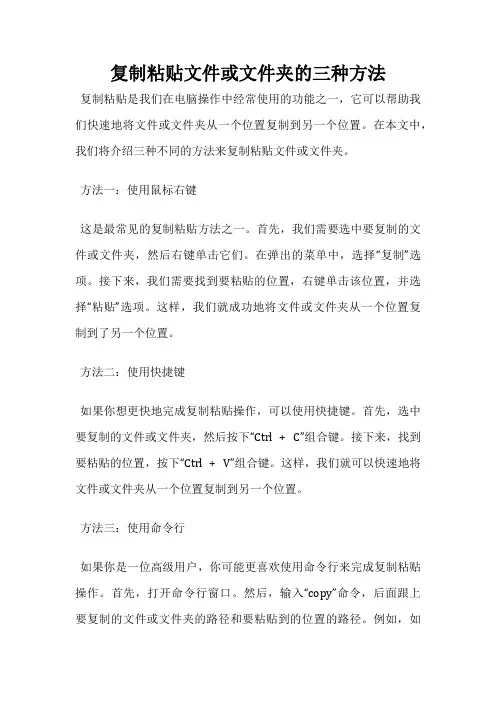 复制粘贴文件或文件夹的三种方法

复制粘贴是我们在电脑操作中经常使用的功能之一，它可以帮助我们快速地将文件或文件夹从一个位置复制到另一个位置。在本文中，我们将介绍三种不同的方法来复制粘贴文件或文件夹。

方法一：使用鼠标右键

这是最常见的复制粘贴方法之一。首先，我们需要选中要复制的文件或文件夹，然后右键单击它们。在弹出的菜单中，选择“复制”选项。接下来，我们需要找到要粘贴的位置，右键单击该位置，并选择“粘贴”选项。这样，我们就成功地将文件或文件夹从一个位置复制到了另一个位置。

方法二：使用快捷键

如果你想更快地完成复制粘贴操作，可以使用快捷键。首先，选中要复制的文件或文件夹，然后按下“Ctrl + C”组合键。接下来，找到要粘贴的位置，按下“Ctrl + V”组合键。这样，我们就可以快速地将文件或文件夹从一个位置复制到另一个位置。

方法三：使用命令行

如果你是一位高级用户，你可能更喜欢使用命令行来完成复制粘贴操作。首先，打开命令行窗口。然后，输入“copy”命令，后面跟上要复制的文件或文件夹的路径和要粘贴到的位置的路径。例如，如